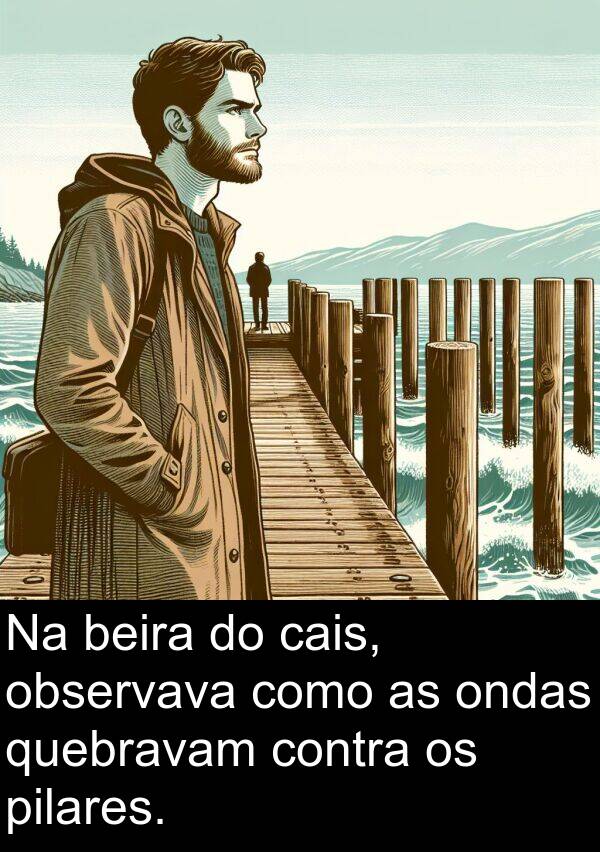 Na beira do cais, observava como as ondas quebravam contra os pilares.